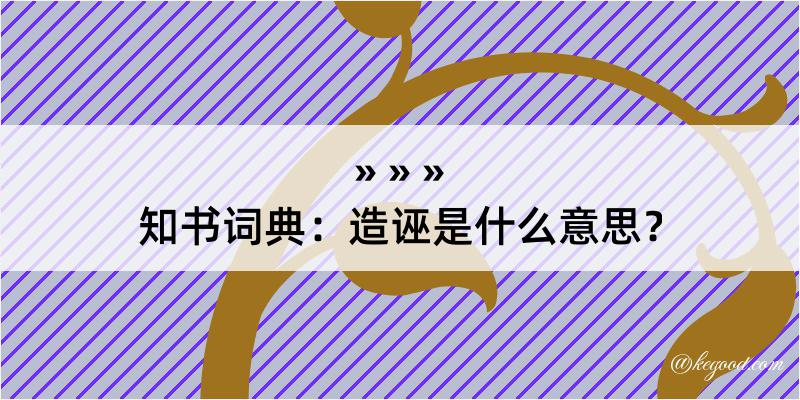 » » »
知书词典：造诬是什么意思？

@kegood.com